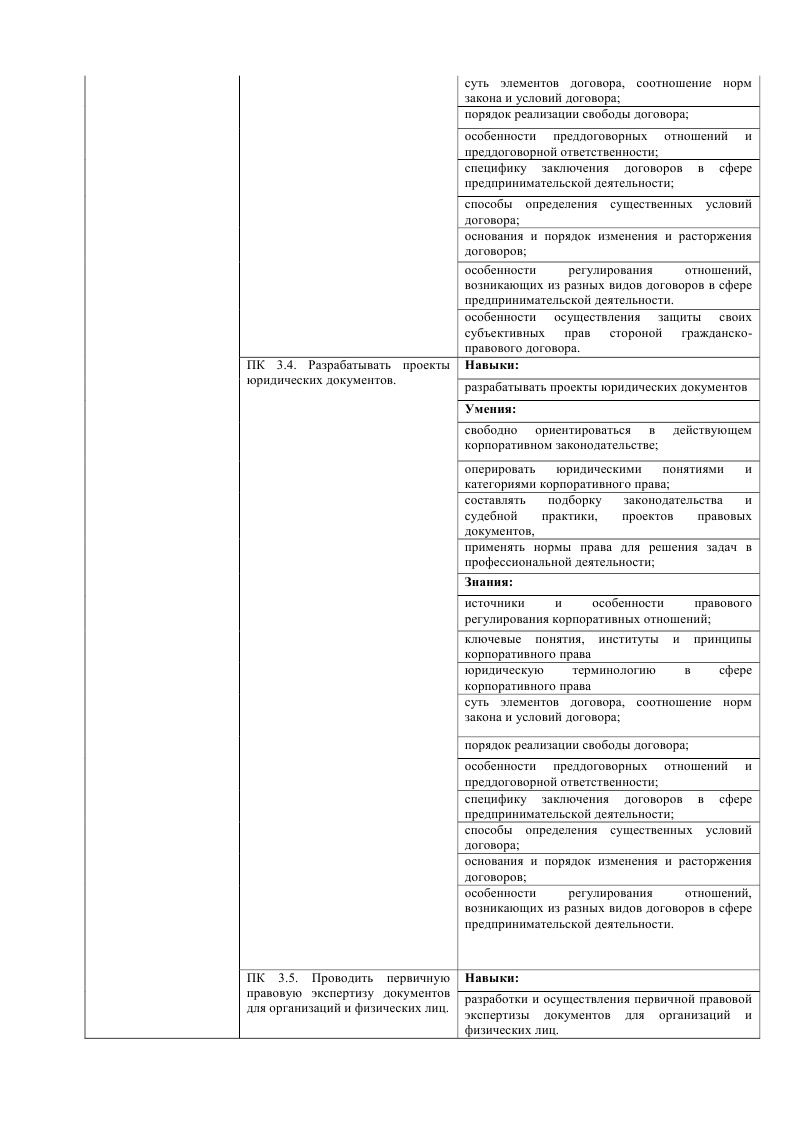 | | | |
|---|---|---|
| | | суть элементов договора, соотношение норм закона и условий договора; |
| | | порядок реализации свободы договора; |
| | | особенности преддоговорных отношений и преддоговорной ответственности; |
| | | специфику заключения договоров в сфере предпринимательской деятельности; |
| | | способы определения существенных условий договора; |
| | | основания и порядок изменения и расторжения договоров; |
| | | особенности регулирования отношений, возникающих из разных видов договоров в сфере предпринимательской деятельности. |
| | | особенности осуществления защиты своих субъективных прав стороной гражданско-правового договора. |
| | ПК 3.4. Разрабатывать проекты юридических документов. | **Навыки:** |
| | | разрабатывать проекты юридических документов |
| | | **Умения:** |
| | | свободно ориентироваться в действующем корпоративном законодательстве; |
| | | оперировать юридическими понятиями и категориями корпоративного права; |
| | | составлять подборку законодательства и судебной практики, проектов правовых документов, |
| | | применять нормы права для решения задач в профессиональной деятельности; |
| | | **Знания:** |
| | | источники и особенности правового регулирования корпоративных отношений; |
| | | ключевые понятия, институты и принципы корпоративного права |
| | | юридическую терминологию в сфере корпоративного права |
| | | суть элементов договора, соотношение норм закона и условий договора; |
| | | порядок реализации свободы договора; |
| | | особенности преддоговорных отношений и преддоговорной ответственности; |
| | | специфику заключения договоров в сфере предпринимательской деятельности; |
| | | способы определения существенных условий договора; |
| | | основания и порядок изменения и расторжения договоров; |
| | | особенности регулирования отношений, возникающих из разных видов договоров в сфере предпринимательской деятельности. |
| | ПК 3.5. Проводить первичную правовую экспертизу документов для организаций и физических лиц. | **Навыки:** |
| | | разработки и осуществления первичной правовой экспертизы документов для организаций и физических лиц. |